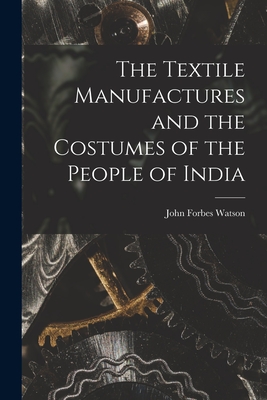 The Textile Manufactures and the Costumes of the People of India

John Forbes Watson